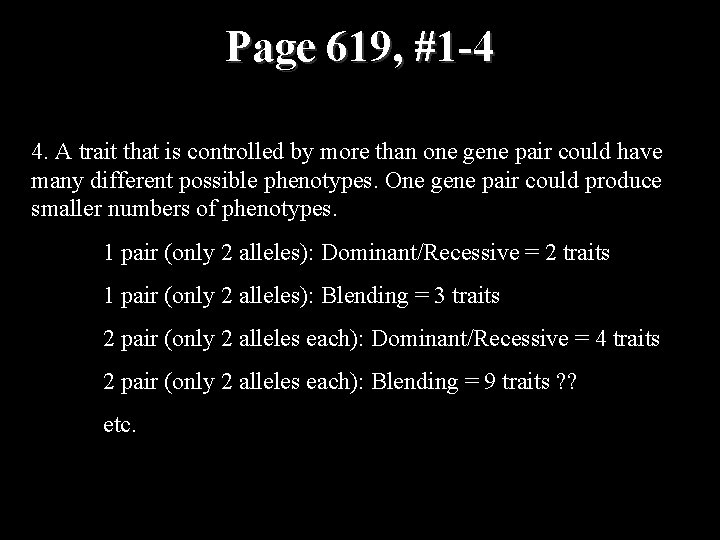 Page 619, #1-4

4. A trait that is controlled by more than one gene pair could have many different possible phenotypes. One gene pair could produce smaller numbers of phenotypes.

1 pair (only 2 alleles): Dominant/Recessive = 2 traits

1 pair (only 2 alleles): Blending = 3 traits

2 pair (only 2 alleles each): Dominant/Recessive = 4 traits

2 pair (only 2 alleles each): Blending = 9 traits ??

etc.